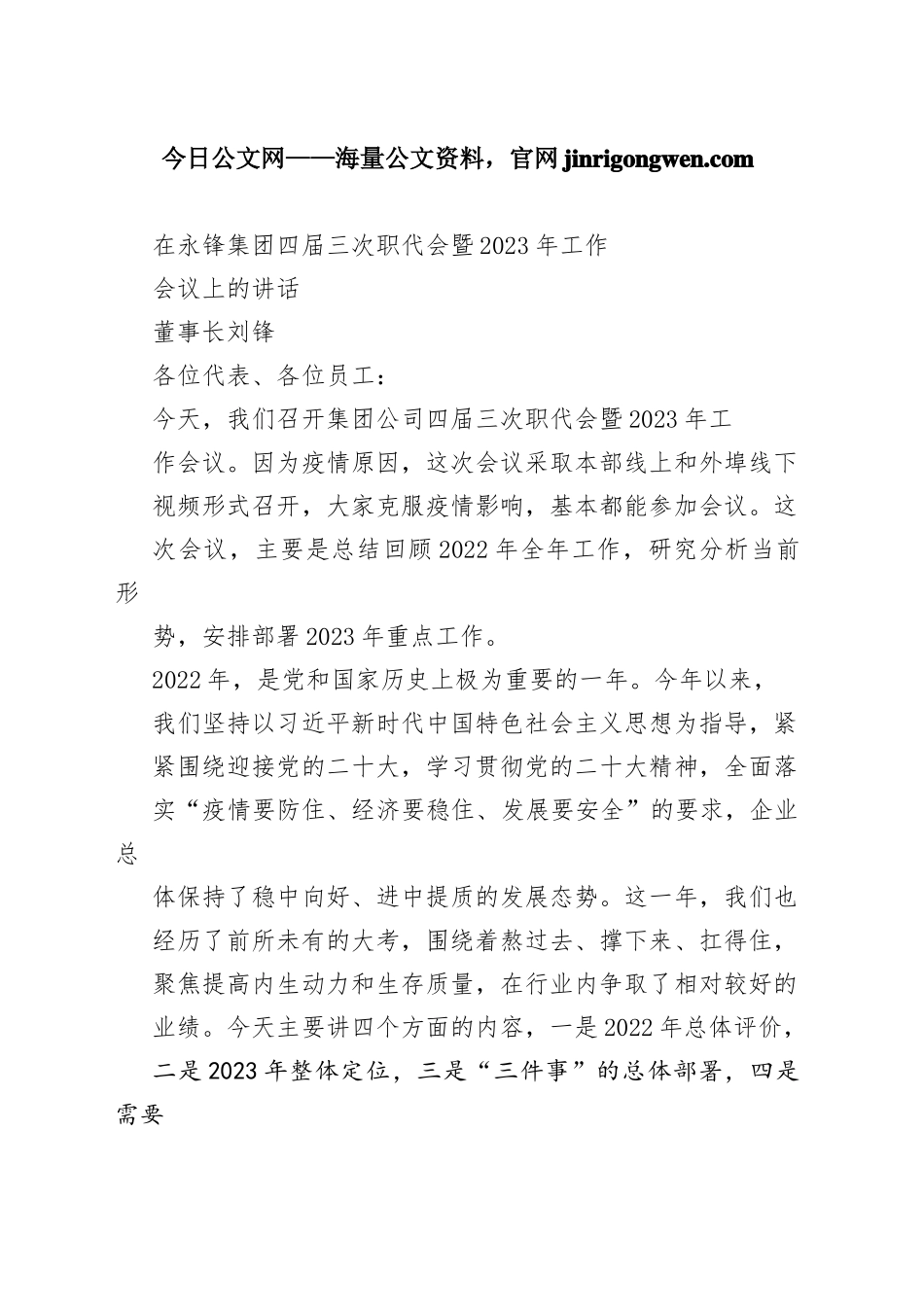 今日公文网——海量公文资料，官网 jinrigongwen.com

在永锋集团四届三次职代会暨2023年工作

会议上的讲话

董事长刘锋

各位代表、各位员工：

今天，我们召开集团公司四届三次职代会暨2023年工作会议。因为疫情原因，这次会议采取本部线上和外埠线下视频形式召开，大家克服疫情影响，基本都能参加会议。这次会议，主要是总结回顾2022年全年工作，研究分析当前形势，安排部署2023年重点工作。

2022年，是党和国家历史上极为重要的一年。今年以来，我们坚持以习近平新时代中国特色社会主义思想为指导，紧紧围绕迎接党的二十大，学习贯彻党的二十大精神，全面落实“疫情要防住、经济要稳住、发展要安全”的要求，企业总体保持了稳中向好、进中提质的发展态势。这一年，我们也经历了前所未有的大考，围绕着熬过去、撑下来、扛得住，聚焦提高内生动力和生存质量，在行业内争取了相对较好的业绩。今天主要讲四个方面的内容，一是2022年总体评价，二是2023年整体定位，三是“三件事”的总体部署，四是需要